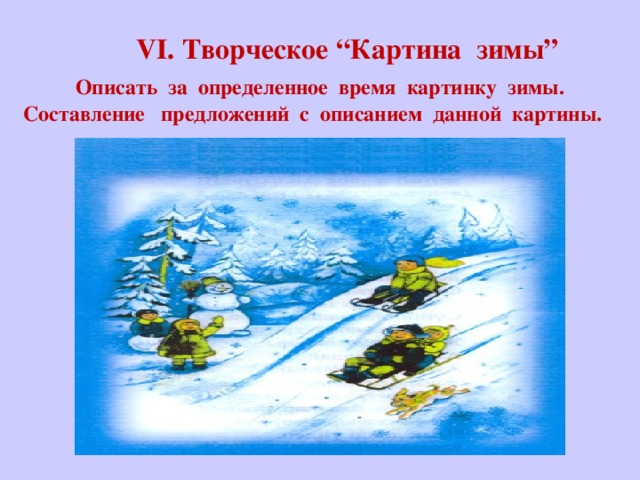 VI. Творческое “Картина зимы”

Описать за определенное время картинку зимы. Составление предложений с описанием данной картины.